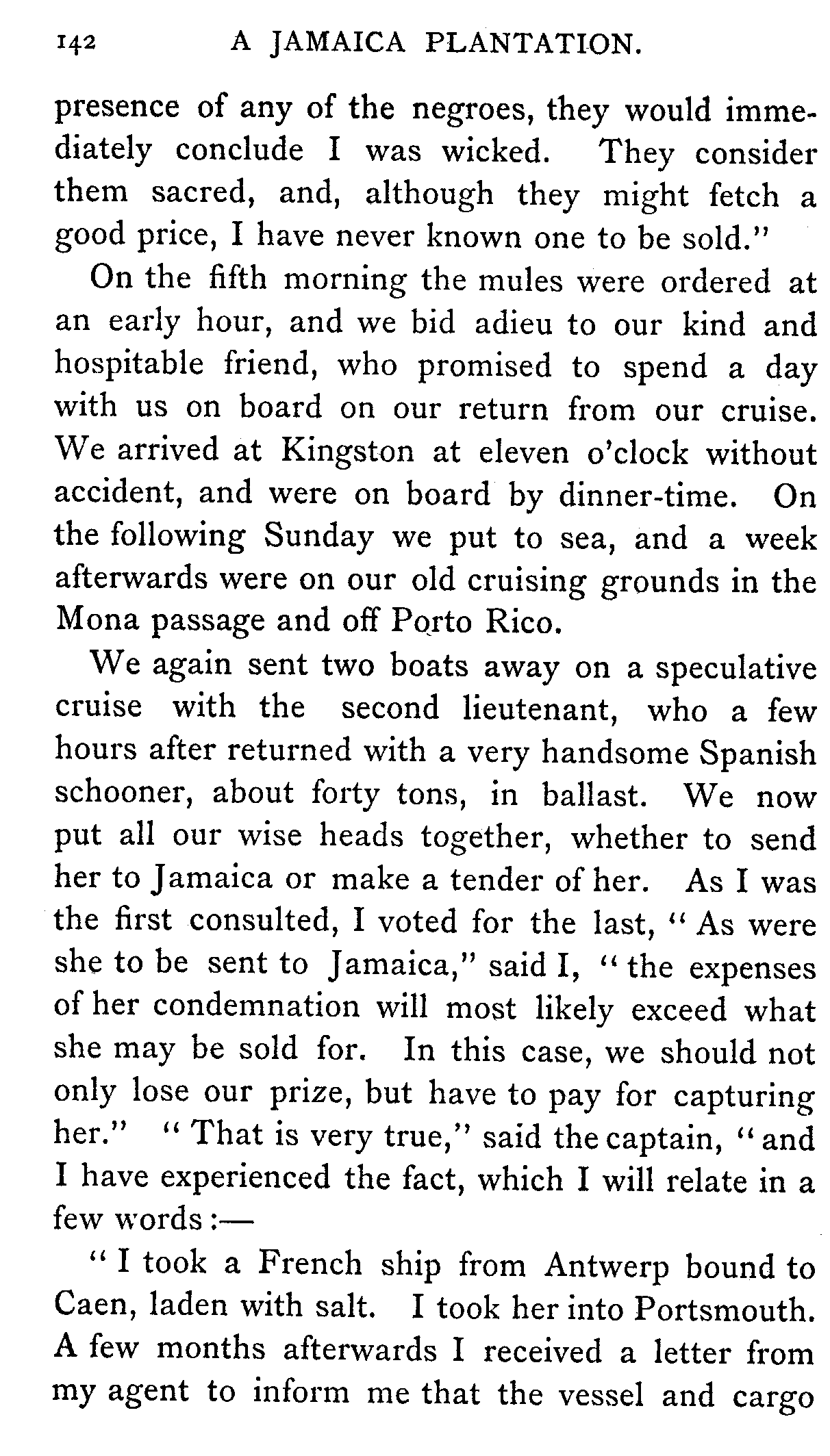 142 A JAMAICA PLANTATION.

presence of any of the negroes, they would immediately conclude I was wicked. They consider them sacred, and, although they might fetch a good price, I have never known one to be sold."

On the fifth morning the mules were ordered at an early hour, and we bid adieu to our kind and hospitable friend, who promised to spend a day with us on board on our return from our cruise. We arrived at Kingston at eleven o'clock without accident, and were on board by dinner-time. On the following Sunday we put to sea, and a week afterwards were on our old cruising grounds in the Mona passage and off Porto Rico.

We again sent two boats away on a speculative cruise with the second lieutenant, who a few hours after returned with a very handsome Spanish schooner, about forty tons, in ballast. We now put all our wise heads together, whether to send her to Jamaica or make a tender of her. As I was the first consulted, I voted for the last, "As were she to be sent to Jamaica," said I, "the expenses of her condemnation will most likely exceed what she may be sold for. In this case, we should not only lose our prize, but have to pay for capturing her." "That is very true," said the captain, "and I have experienced the fact, which I will relate in a few words:—

"I took a French ship from Antwerp bound to Caen, laden with salt. I took her into Portsmouth. A few months afterwards I received a letter from my agent to inform me that the vessel and cargo